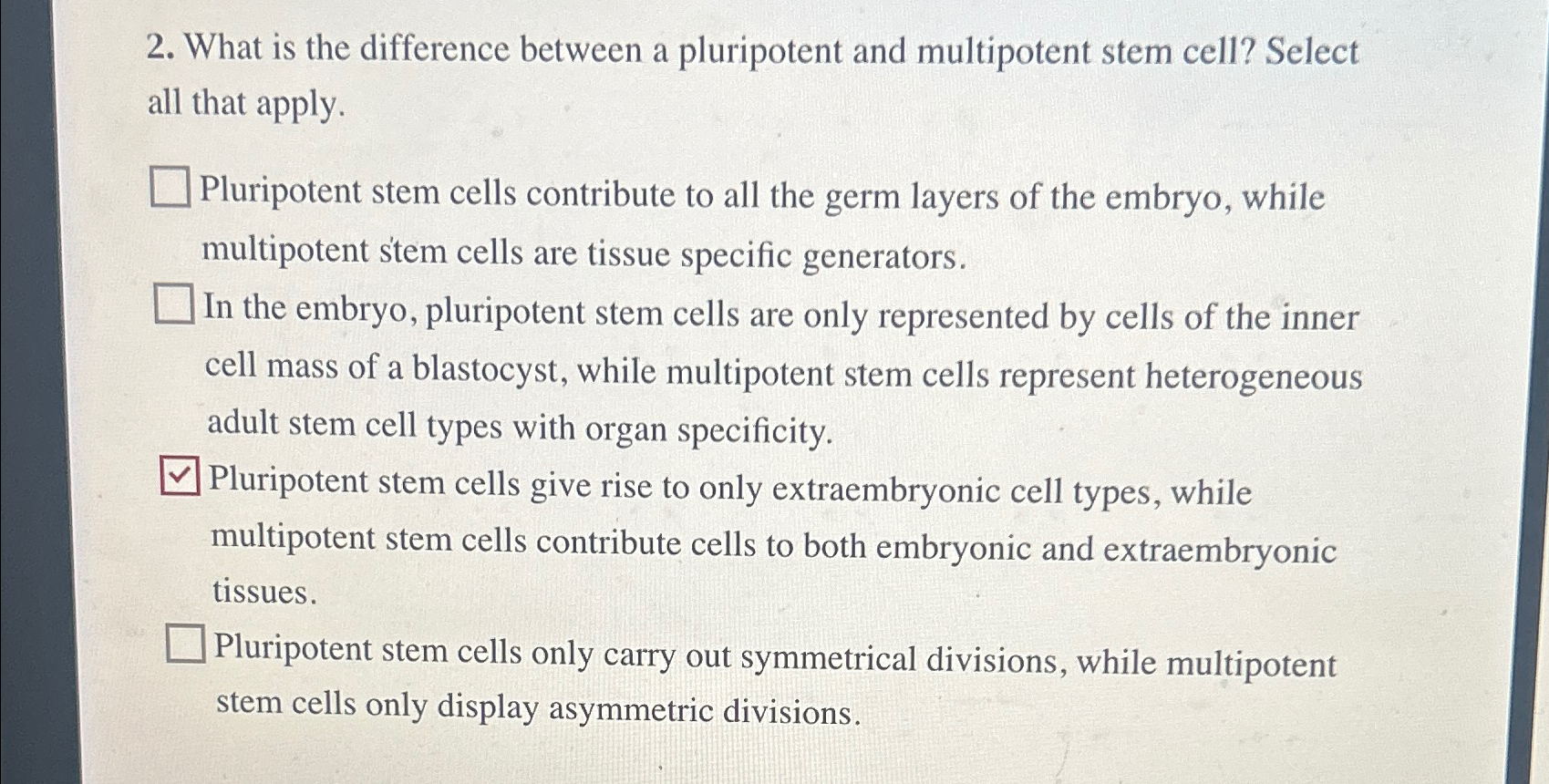 2. What is the difference between a pluripotent and multipotent stem cell? Select all that apply.

☐ Pluripotent stem cells contribute to all the germ layers of the embryo, while multipotent stem cells are tissue specific generators.

☐ In the embryo, pluripotent stem cells are only represented by cells of the inner cell mass of a blastocyst, while multipotent stem cells represent heterogeneous adult stem cell types with organ specificity.

☑ Pluripotent stem cells give rise to only extraembryonic cell types, while multipotent stem cells contribute cells to both embryonic and extraembryonic tissues.

☐ Pluripotent stem cells only carry out symmetrical divisions, while multipotent stem cells only display asymmetric divisions.